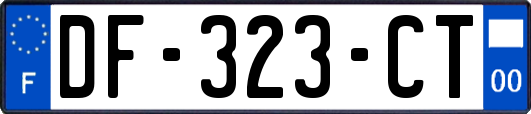 F
DF-323-CT
00